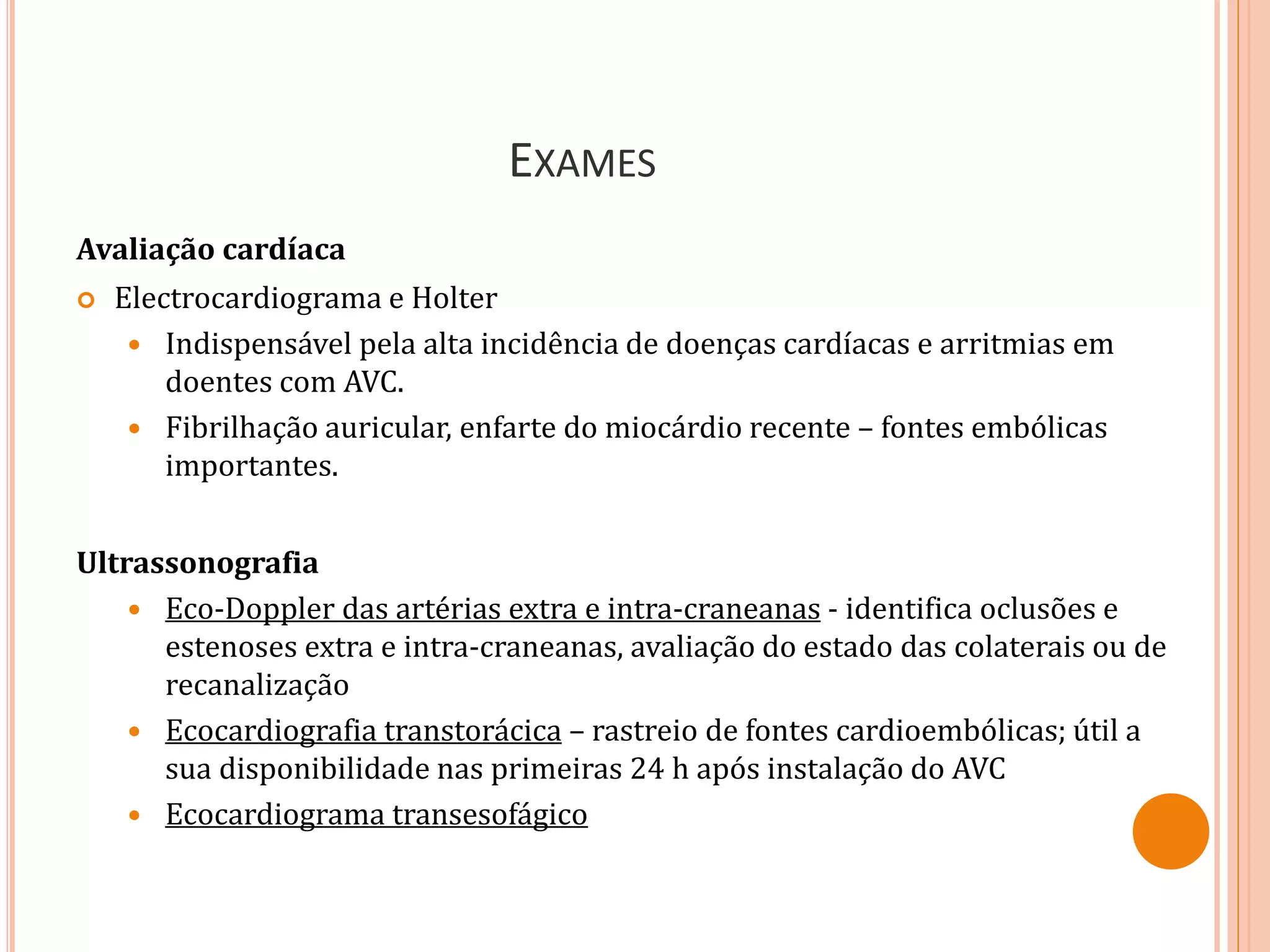 EXAMES

Avaliação cardíaca

Electrocardiograma e Holter

Indispensável pela alta incidência de doenças cardíacas e arritmias em doentes com AVC.

Fibrilhação auricular, enfarte do miocárdio recente – fontes embólicas importantes.

Ultrassonografia

Eco-Doppler das artérias extra e intra-craneanas - identifica oclusões e estenoses extra e intra-craneanas, avaliação do estado das colaterais ou de recanalização

Ecocardiografia transtorácica – rastreio de fontes cardioembólicas; útil a sua disponibilidade nas primeiras 24 h após instalação do AVC

Ecocardiograma transesofágico